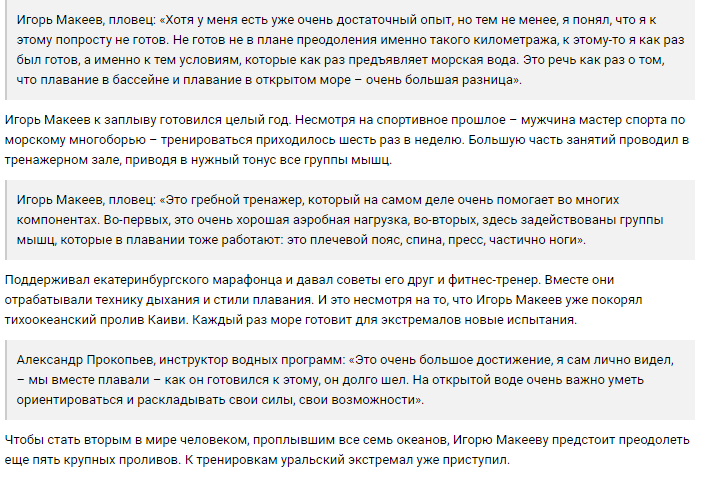 Игорь Макеев, пловец: «Хотя у меня есть уже очень достаточный опыт, но тем не менее, я понял, что я к этому попросту не готов. Не готов не в плане преодоления именно такого километража, к этому-то я как раз был готов, а именно к тем условиям, которые как раз предъявляет морская вода. Это речь как раз о том, что плавание в бассейне и плавание в открытом море – очень большая разница».

Игорь Макеев к заплыву готовился целый год. Несмотря на спортивное прошлое – мужчина мастер спорта по морскому многоборью – тренироваться приходилось шесть раз в неделю. Большую часть занятий проводил в тренажерном зале, приводя в нужный тонус все группы мышц.

Игорь Макеев, пловец: «Это гребной тренажер, который на самом деле очень помогает во многих компонентах. Во-первых, это очень хорошая аэробная нагрузка, во-вторых, здесь задействованы группы мышц, которые в плавании тоже работают: это плечевой пояс, спина, пресс, частично ноги».

Поддерживал екатеринбургского марафонца и давал советы его друг и фитнес-тренер. Вместе они отрабатывали технику дыхания и стили плавания. И это несмотря на то, что Игорь Макеев уже покорял тихоокеанский пролив Каиви. Каждый раз море готовит для экстремалов новые испытания.

Александр Прокопьев, инструктор водных программ: «Это очень большое достижение, я сам лично видел, – мы вместе плавали – как он готовился к этому, он долго шел. На открытой воде очень важно уметь ориентироваться и раскладывать свои силы, свои возможности».

Чтобы стать вторым в мире человеком, проплывшим все семь океанов, Игорю Макееву предстоит преодолеть еще пять крупных проливов. К тренировкам уральский экстремал уже приступил.